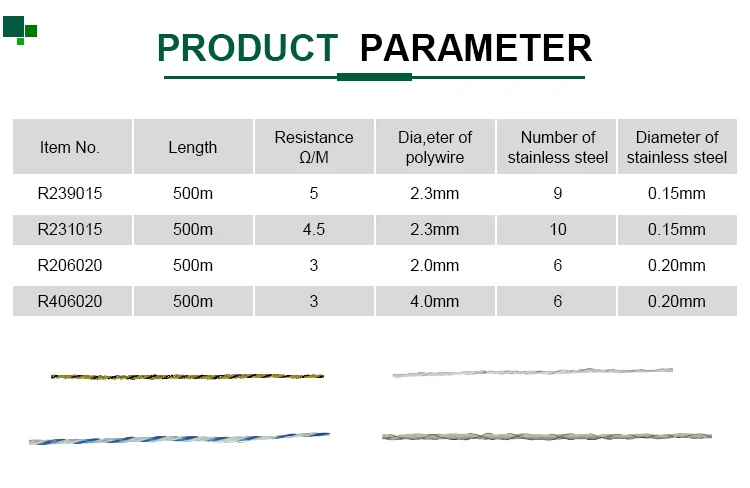 PRODUCT PARAMETER

| Item No. | Length | Resistance Ω/M | Dia,eter of polywire | Number of stainless steel | Diameter of stainless steel |
|---|---|---|---|---|---|
| R239015 | 500m | 5 | 2.3mm | 9 | 0.15mm |
| R231015 | 500m | 4.5 | 2.3mm | 10 | 0.15mm |
| R206020 | 500m | 3 | 2.0mm | 6 | 0.20mm |
| R406020 | 500m | 3 | 4.0mm | 6 | 0.20mm |